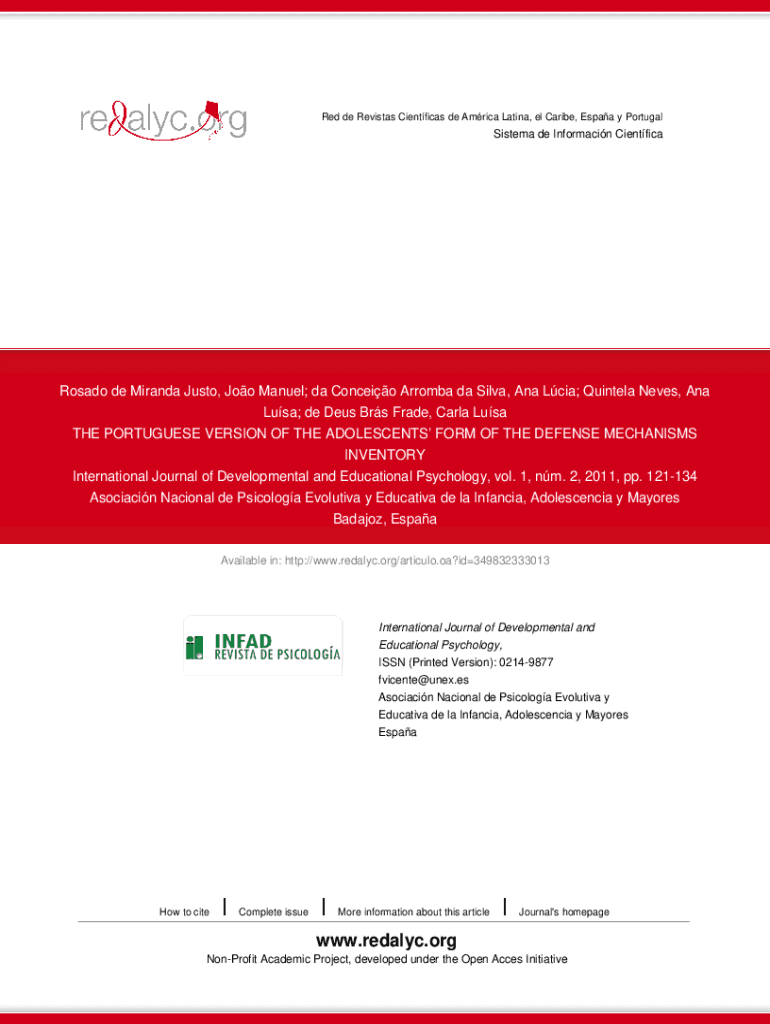 redalyc.org

Red de Revistas Científicas de América Latina, el Caribe, España y Portugal
Sistema de Información Científica

Rosado de Miranda Justo, João Manuel; da Conceição Arromba da Silva, Ana Lúcia; Quintela Neves, Ana Luísa; de Deus Brás Frade, Carla Luísa
THE PORTUGUESE VERSION OF THE ADOLESCENTS' FORM OF THE DEFENSE MECHANISMS INVENTORY
International Journal of Developmental and Educational Psychology, vol. 1, núm. 2, 2011, pp. 121-134
Asociación Nacional de Psicología Evolutiva y Educativa de la Infancia, Adolescencia y Mayores
Badajoz, España

Available in: http://www.redalyc.org/articulo.oa?id=349832333013

INFAD
REVISTA DE PSICOLOGÍA

International Journal of Developmental and Educational Psychology,
ISSN (Printed Version): 0214-9877
fvicente@unex.es
Asociación Nacional de Psicología Evolutiva y Educativa de la Infancia, Adolescencia y Mayores
España

How to cite | Complete issue | More information about this article | Journal's homepage

www.redalyc.org
Non-Profit Academic Project, developed under the Open Acces Initiative